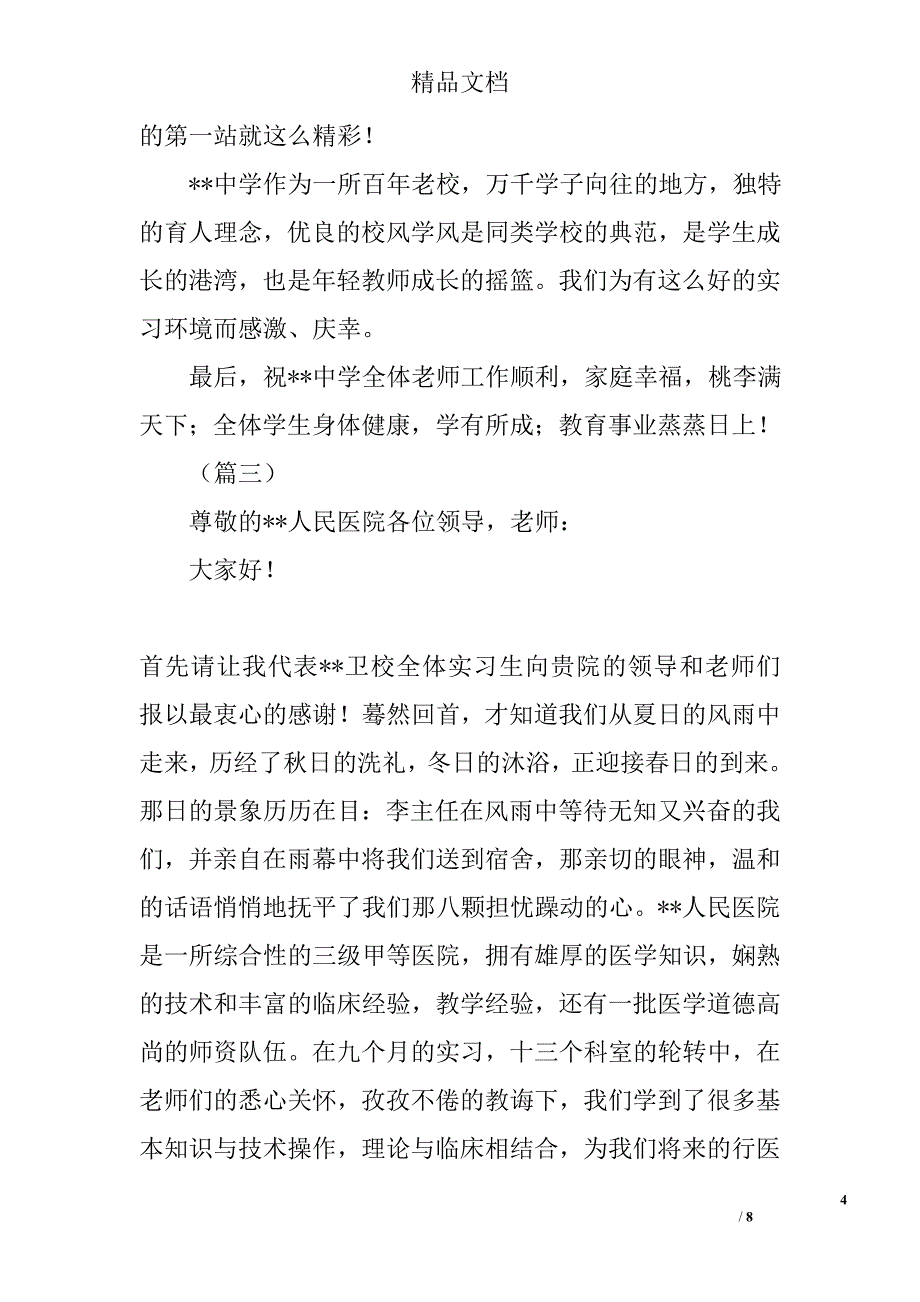 精品文档

的第一站就这么精彩！

**中学作为一所百年老校，万千学子向往的地方，独特的育人理念，优良的校风学风是同类学校的典范，是学生成长的港湾，也是年轻教师成长的摇篮。我们为有这么好的实习环境而感激、庆幸。

最后，祝**中学全体老师工作顺利，家庭幸福，桃李满天下；全体学生身体健康，学有所成；教育事业蒸蒸日上！

（篇三）

尊敬的**人民医院各位领导，老师：

大家好！

首先请让我代表**卫校全体实习生向贵院的领导和老师们报以最衷心的感谢！蓦然回首，才知道我们从夏日的风雨中走来，历经了秋日的洗礼，冬日的沐浴，正迎接春日的到来。那日的景象历历在目：李主任在风雨中等待无知又兴奋的我们，并亲自在雨幕中将我们送到宿舍，那亲切的眼神，温和的话语悄悄地抚平了我们那八颗担忧躁动的心。**人民医院是一所综合性的三级甲等医院，拥有雄厚的医学知识，娴熟的技术和丰富的临床经验，教学经验，还有一批医学道德高尚的师资队伍。在九个月的实习，十三个科室的轮转中，在老师们的悉心关怀，孜孜不倦的教诲下，我们学到了很多基本知识与技术操作，理论与临床相结合，为我们将来的行医

4

/ 8